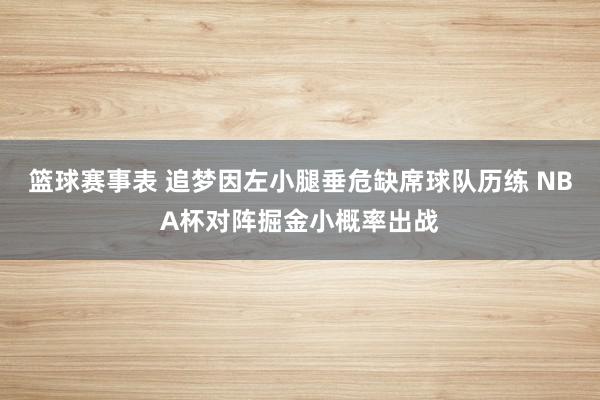 篮球赛事表 追梦因左小腿垂危缺席球队历练 NBA杯对阵掘金小概率出战